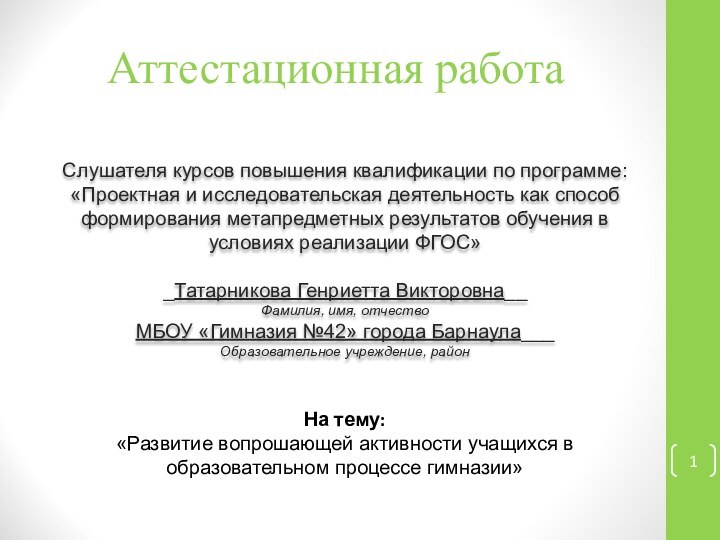 Аттестационная работа

Слушателя курсов повышения квалификации по программе: «Проектная и исследовательская деятельность как способ формирования метапредметных результатов обучения в условиях реализации ФГОС»

_Татарникова Генриетта Викторовна__
Фамилия, имя, отчество
МБОУ «Гимназия №42» города Барнаула___
Образовательное учреждение, район

На тему:
«Развитие вопрошающей активности учащихся в образовательном процессе гимназии»

1